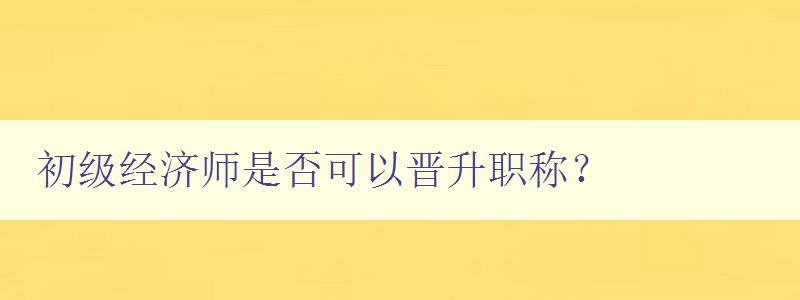 初级经济师是否可以晋升职称？